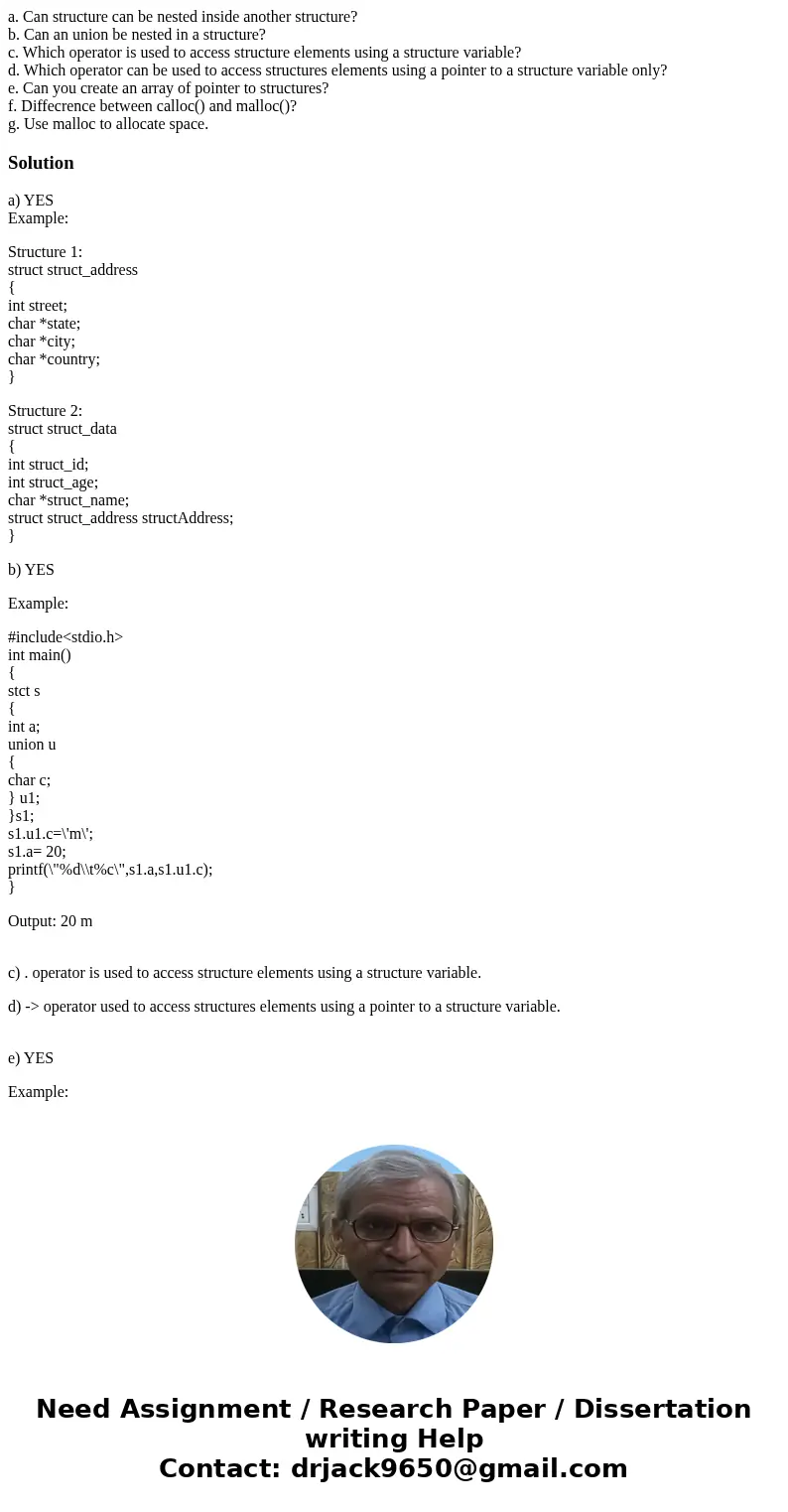 a. Can structure can be nested inside another structure?
b. Can an union be nested in a structure?
c. Which operator is used to access structure elements using a structure variable?
d. Which operator can be used to access structures elements using a pointer to a structure variable only?
e. Can you create an array of pointer to structures?
f. Diffecrence between calloc() and malloc()?
g. Use malloc to allocate space.

Solution

a) YES
Example:

Structure 1:
struct struct_address
{
int street;
char *state;
char *city;
char *country;
}

Structure 2:
struct struct_data
{
int struct_id;
int struct_age;
char *struct_name;
struct struct_address structAddress;
}

b) YES

Example:

#include<stdio.h>
int main()
{
stct s
{
int a;
union u
{
char c;
} u1;
}s1;
s1.u1.c=\'m\';
s1.a= 20;
printf(\"%d\\t%c\",s1.a,s1.u1.c);
}

Output: 20 m

c) . operator is used to access structure elements using a structure variable.

d) -> operator used to access structures elements using a pointer to a structure variable.

e) YES

Example:

Need Assignment / Research Paper / Dissertation writing Help
Contact: drjack9650@gmail.com